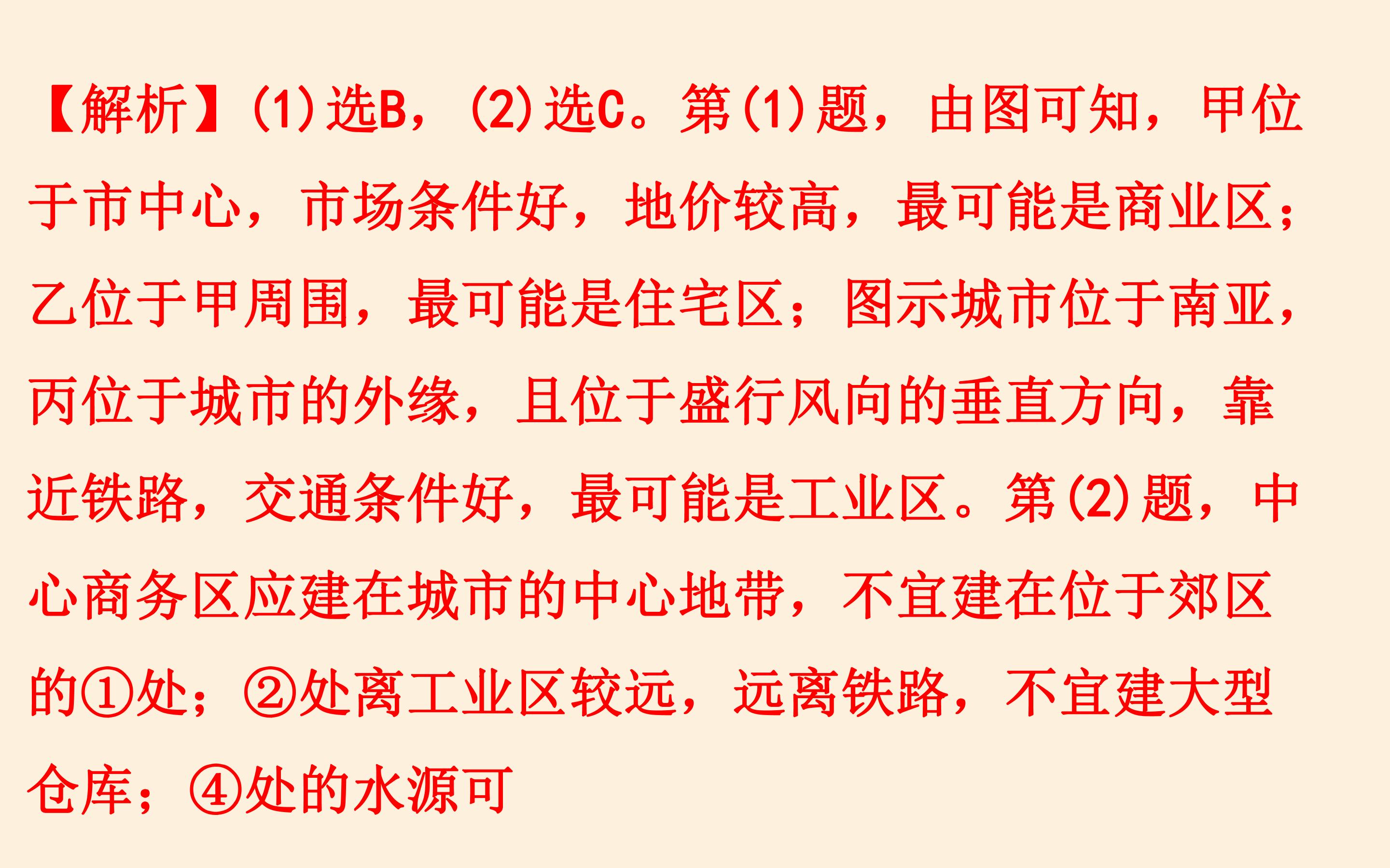 【解析】(1)选B，(2)选C。第(1)题，由图可知，甲位于市中心，市场条件好，地价较高，最可能是商业区；乙位于甲周围，最可能是住宅区；图示城市位于南亚，丙位于城市的外缘，且位于盛行风向的垂直方向，靠近铁路，交通条件好，最可能是工业区。第(2)题，中心商务区应建在城市的中心地带，不宜建在位于郊区的①处；②处离工业区较远，远离铁路，不宜建大型仓库；④处的水源可